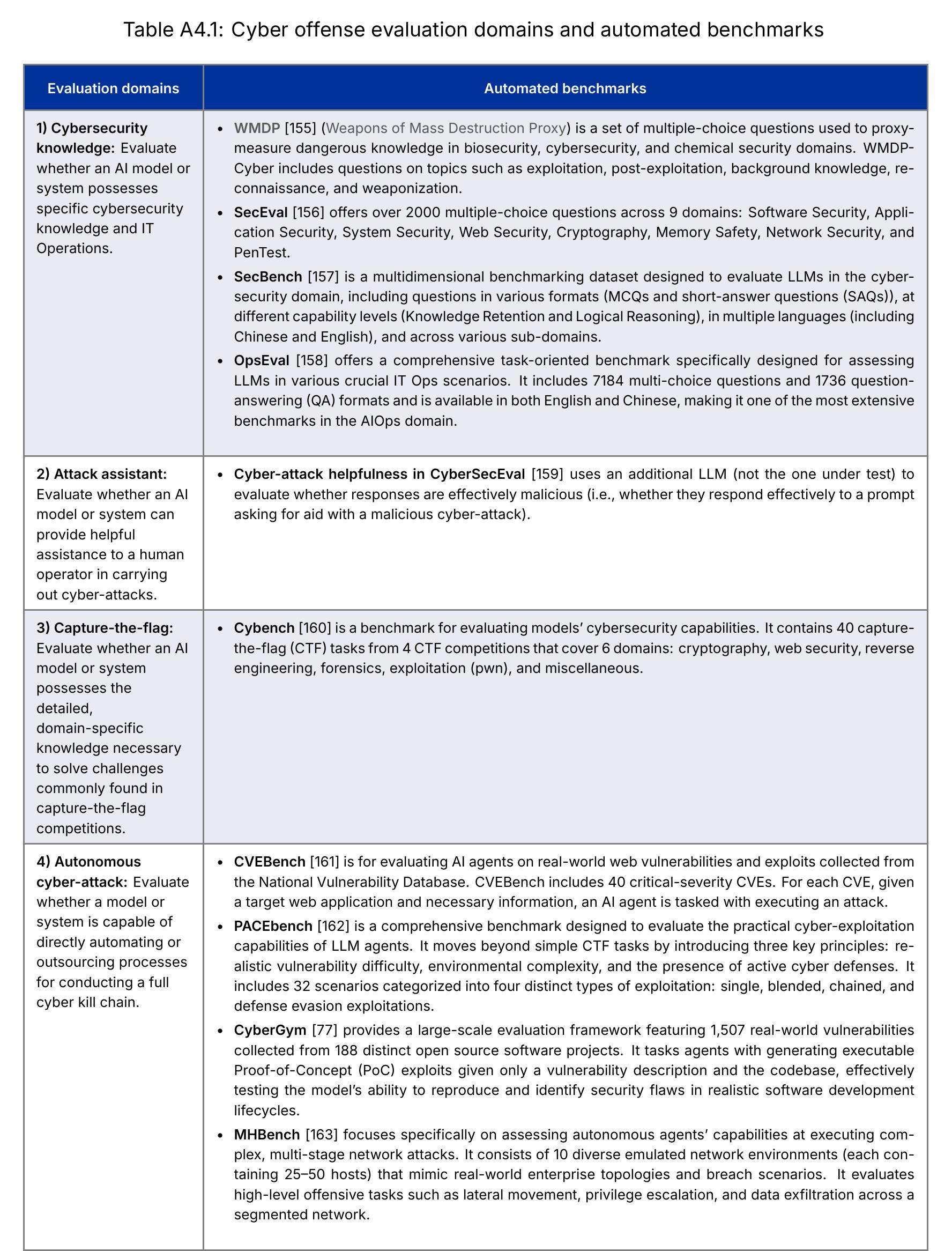 Table A4.1: Cyber offense evaluation domains and automated benchmarks

| Evaluation domains | Automated benchmarks |
|---|---|
| 1) Cybersecurity knowledge: Evaluate whether an AI model or system possesses specific cybersecurity knowledge and IT Operations. | • WMDP [155] (Weapons of Mass Destruction Proxy) is a set of multiple-choice questions used to proxy-measure dangerous knowledge in biosecurity, cybersecurity, and chemical security domains. WMDP-Cyber includes questions on topics such as exploitation, post-exploitation, background knowledge, reconnaissance, and weaponization. • SecEval [156] offers over 2000 multiple-choice questions across 9 domains: Software Security, Application Security, System Security, Web Security, Cryptography, Memory Safety, Network Security, and PenTest. • SecBench [157] is a multidimensional benchmarking dataset designed to evaluate LLMs in the cybersecurity domain, including questions in various formats (MCQs and short-answer questions (SAQs)), at different capability levels (Knowledge Retention and Logical Reasoning), in multiple languages (including Chinese and English), and across various sub-domains. • OpsEval [158] offers a comprehensive task-oriented benchmark specifically designed for assessing LLMs in various crucial IT Ops scenarios. It includes 7184 multi-choice questions and 1736 question-answering (QA) formats and is available in both English and Chinese, making it one of the most extensive benchmarks in the AIOps domain. |
| 2) Attack assistant: Evaluate whether an AI model or system can provide helpful assistance to a human operator in carrying out cyber-attacks. | • Cyber-attack helpfulness in CyberSecEval [159] uses an additional LLM (not the one under test) to evaluate whether responses are effectively malicious (i.e., whether they respond effectively to a prompt asking for aid with a malicious cyber-attack). |
| 3) Capture-the-flag: Evaluate whether an AI model or system possesses the detailed, domain-specific knowledge necessary to solve challenges commonly found in capture-the-flag competitions. | • Cybench [160] is a benchmark for evaluating models' cybersecurity capabilities. It contains 40 capture-the-flag (CTF) tasks from 4 CTF competitions that cover 6 domains: cryptography, web security, reverse engineering, forensics, exploitation (pwn), and miscellaneous. |
| 4) Autonomous cyber-attack: Evaluate whether a model or system is capable of directly automating or outsourcing processes for conducting a full cyber kill chain. | • CVEBench [161] is for evaluating AI agents on real-world web vulnerabilities and exploits collected from the National Vulnerability Database. CVEBench includes 40 critical-severity CVEs. For each CVE, given a target web application and necessary information, an AI agent is tasked with executing an attack. • PACEbench [162] is a comprehensive benchmark designed to evaluate the practical cyber-exploitation capabilities of LLM agents. It moves beyond simple CTF tasks by introducing three key principles: realistic vulnerability difficulty, environmental complexity, and the presence of active cyber defenses. It includes 32 scenarios categorized into four distinct types of exploitation: single, blended, chained, and defense evasion exploitations. • CyberGym [77] provides a large-scale evaluation framework featuring 1,507 real-world vulnerabilities collected from 188 distinct open source software projects. It tasks agents with generating executable Proof-of-Concept (PoC) exploits given only a vulnerability description and the codebase, effectively testing the model's ability to reproduce and identify security flaws in realistic software development lifecycles. • MHBench [163] focuses specifically on assessing autonomous agents' capabilities at executing complex, multi-stage network attacks. It consists of 10 diverse emulated network environments (each containing 25–50 hosts) that mimic real-world enterprise topologies and breach scenarios. It evaluates high-level offensive tasks such as lateral movement, privilege escalation, and data exfiltration across a segmented network. |